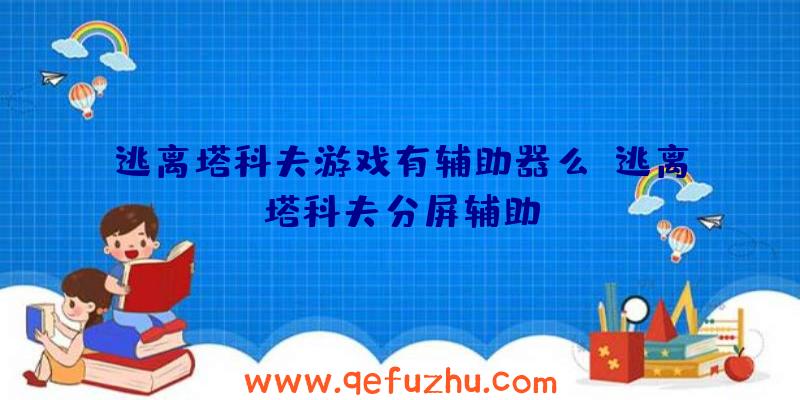 逃离塔科夫游戏有辅助器么 逃离塔科夫分屏辅助

www.qefuzhu.com